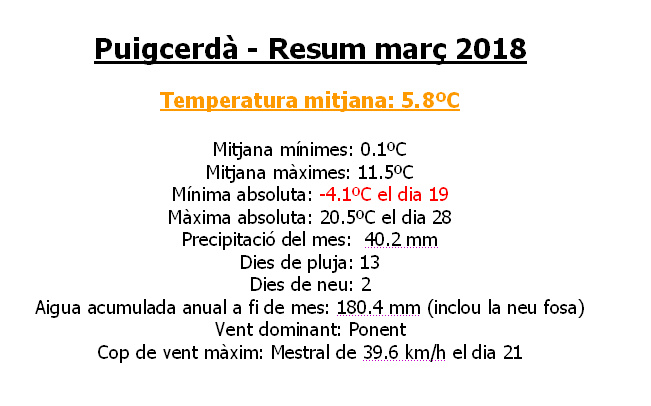 Puigcerdà - Resum març 2018

Temperatura mitjana: 5.8ºC

Mitjana mínimes: 0.1ºC
Mitjana màximes: 11.5ºC
Mínima absoluta: -4.1ºC el dia 19
Màxima absoluta: 20.5ºC el dia 28
Precipitació del mes: 40.2 mm
Dies de pluja: 13
Dies de neu: 2
Aigua acumulada anual a fi de mes: 180.4 mm (inclou la neu fosa)
Vent dominant: Ponent
Cop de vent màxim: Mestral de 39.6 km/h el dia 21